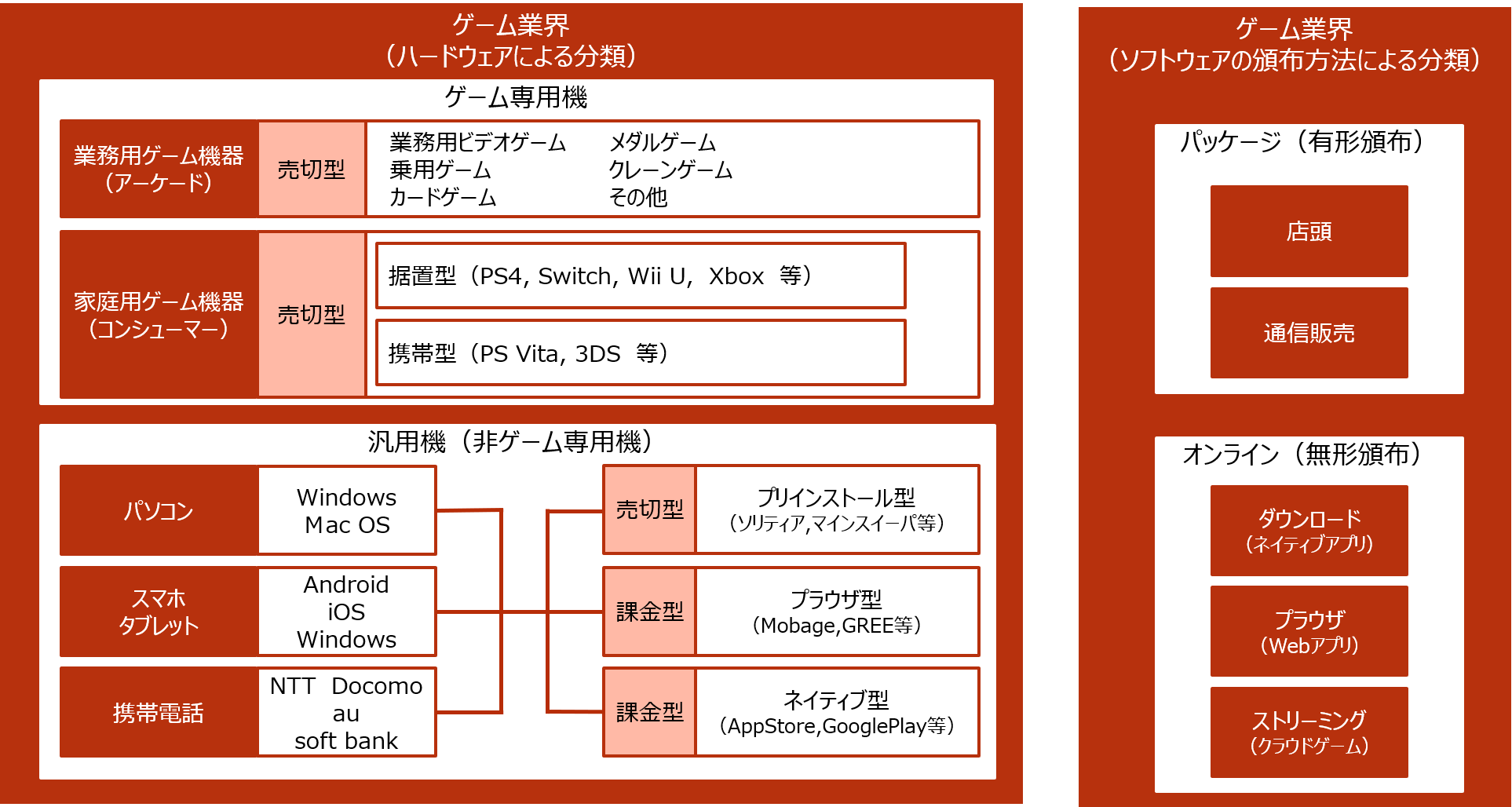 ゲーム業界
（ハードウェアによる分類）

ゲーム専用機

業務用ゲーム機器
（アーケード）

売切型

業務用ビデオゲーム
乗用ゲーム
カードゲーム

メダルゲーム
クレーンゲーム
その他

家庭用ゲーム機器
（コンシューマー）

売切型

据置型（PS4, Switch, Wii U, Xbox 等）

携帯型（PS Vita, 3DS 等）

汎用機（非ゲーム専用機）

パソコン

Windows
Mac OS

スマホ
タブレット

Android
iOS
Windows

携帯電話

NTT Docomo
au
soft bank

売切型

プリインストール型
（ソリティア,マインスイーパ等）

課金型

ブラウザ型
（Mobage,GREE等）

課金型

ネイティブ型
（AppStore,GooglePlay等）

ゲーム業界
（ソフトウェアの頒布方法による分類）

パッケージ（有形頒布）

店頭

通信販売

オンライン（無形頒布）

ダウンロード
（ネイティブアプリ）

ブラウザ
（Webアプリ）

ストリーミング
（クラウドゲーム）